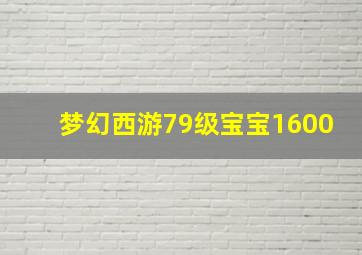 梦幻西游79级宝宝1600